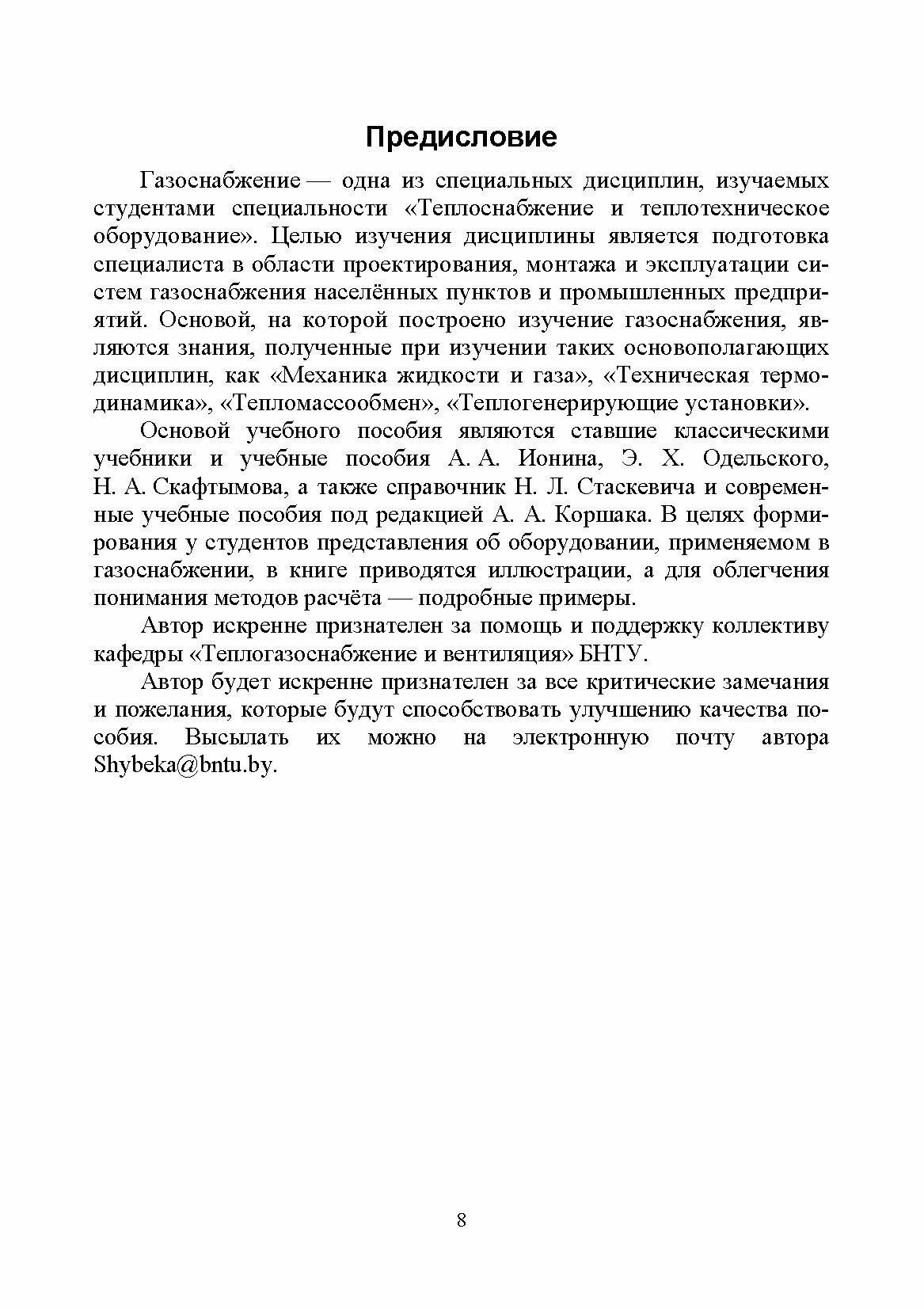 Предисловие

Газоснабжение — одна из специальных дисциплин, изучаемых студентами специальности «Теплоснабжение и теплотехническое оборудование». Целью изучения дисциплины является подготовка специалиста в области проектирования, монтажа и эксплуатации систем газоснабжения населённых пунктов и промышленных предприятий. Основой, на которой построено изучение газоснабжения, являются знания, полученные при изучении таких основополагающих дисциплин, как «Механика жидкости и газа», «Техническая термодинамика», «Тепломассообмен», «Теплогенерирующие установки».

Основой учебного пособия являются ставшие классическими учебники и учебные пособия А. А. Ионина, Э. Х. Одельского, Н. А. Скафтымова, а также справочник Н. Л. Стаскевича и современные учебные пособия под редакцией А. А. Коршака. В целях формирования у студентов представления об оборудовании, применяемом в газоснабжении, в книге приводятся иллюстрации, а для облегчения понимания методов расчёта — подробные примеры.

Автор искренне признателен за помощь и поддержку коллективу кафедры «Теплогазоснабжение и вентиляция» БНТУ.

Автор будет искренне признателен за все критические замечания и пожелания, которые будут способствовать улучшению качества пособия. Высылать их можно на электронную почту автора Shybeka@bntu.by.

8